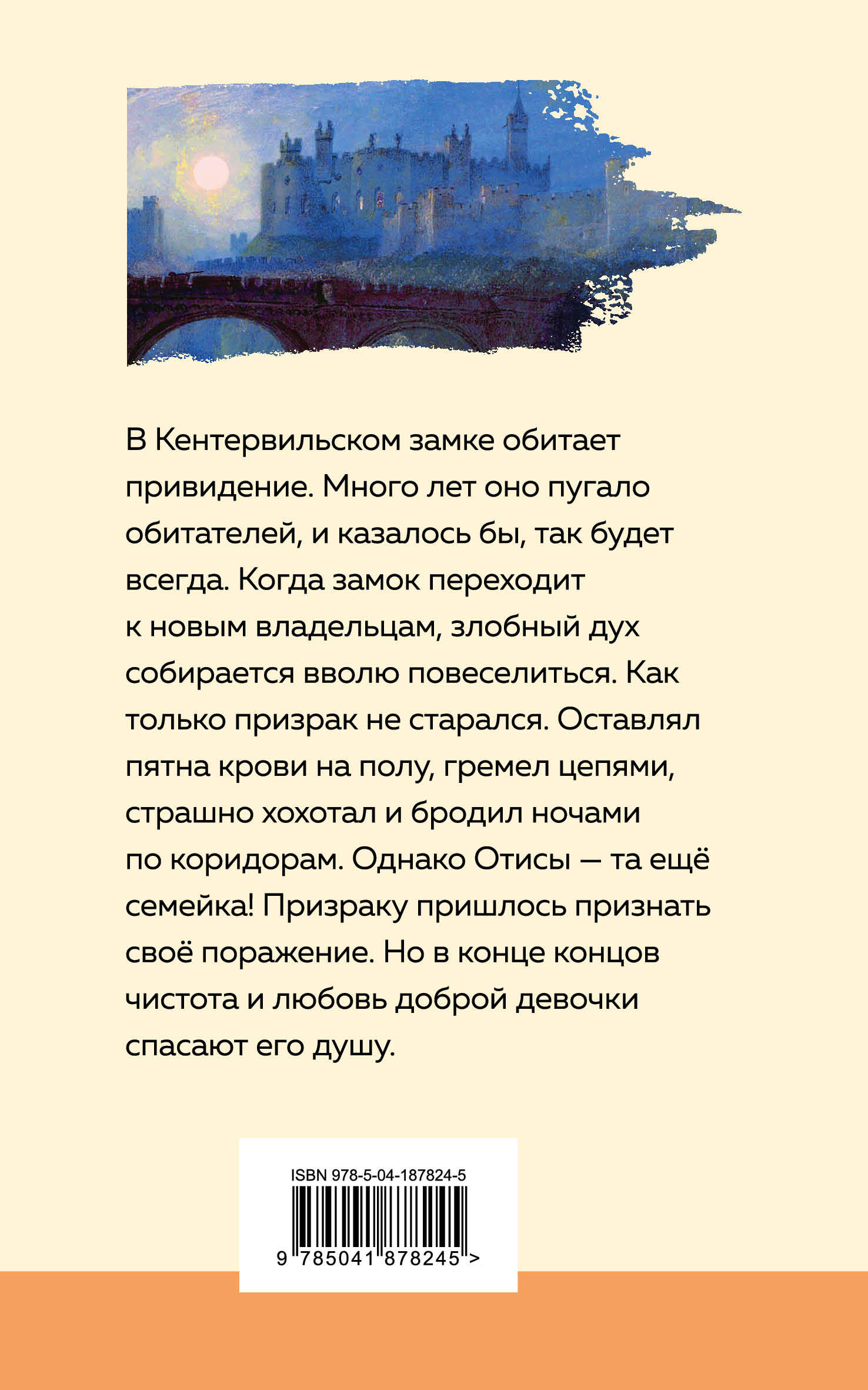 В Кентервильском замке обитает привидение. Много лет оно пугало обитателей, и казалось бы, так будет всегда. Когда замок переходит к новым владельцам, злобный дух собирается вволю повеселиться. Как только призрак не старался. Оставлял пятна крови на полу, гремел цепями, страшно хохотал и бродил ночами по коридорам. Однако Отисы — та ещё семейка! Призраку пришлось признать своё поражение. Но в конце концов чистота и любовь доброй девочки спасают его душу.

ISBN 978-5-04-187824-5

9 785041 878245 >